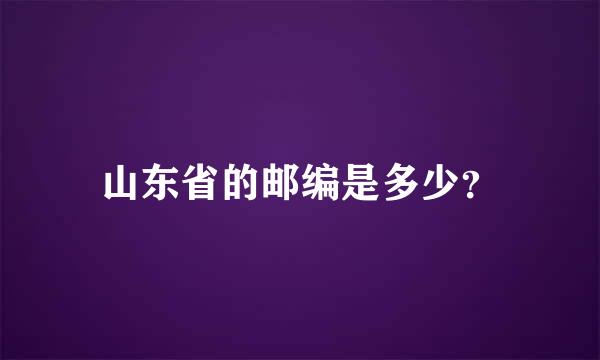 山东省的邮编是多少?